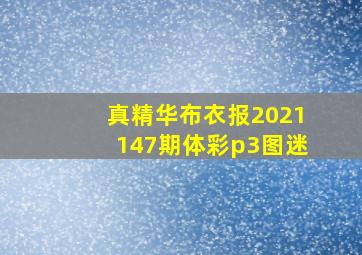 真精华布衣报2021
147期体彩p3图迷